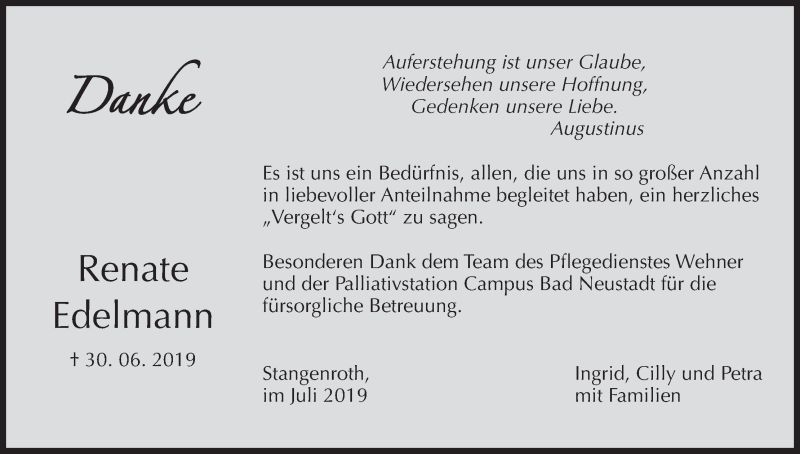 Danke

Renate
Edelmann

† 30. 06. 2019

Auferstehung ist unser Glaube,
Wiedersehen unsere Hoffnung,
Gedenken unsere Liebe.
Augustinus

Es ist uns ein Bedürfnis, allen, die uns in so großer Anzahl in liebevoller Anteilnahme begleitet haben, ein herzliches „Vergelt's Gott" zu sagen.

Besonderen Dank dem Team des Pflegedienstes Wehner und der Palliativstation Campus Bad Neustadt für die fürsorgliche Betreuung.

Stangenroth,
im Juli 2019

Ingrid, Cilly und Petra
mit Familien